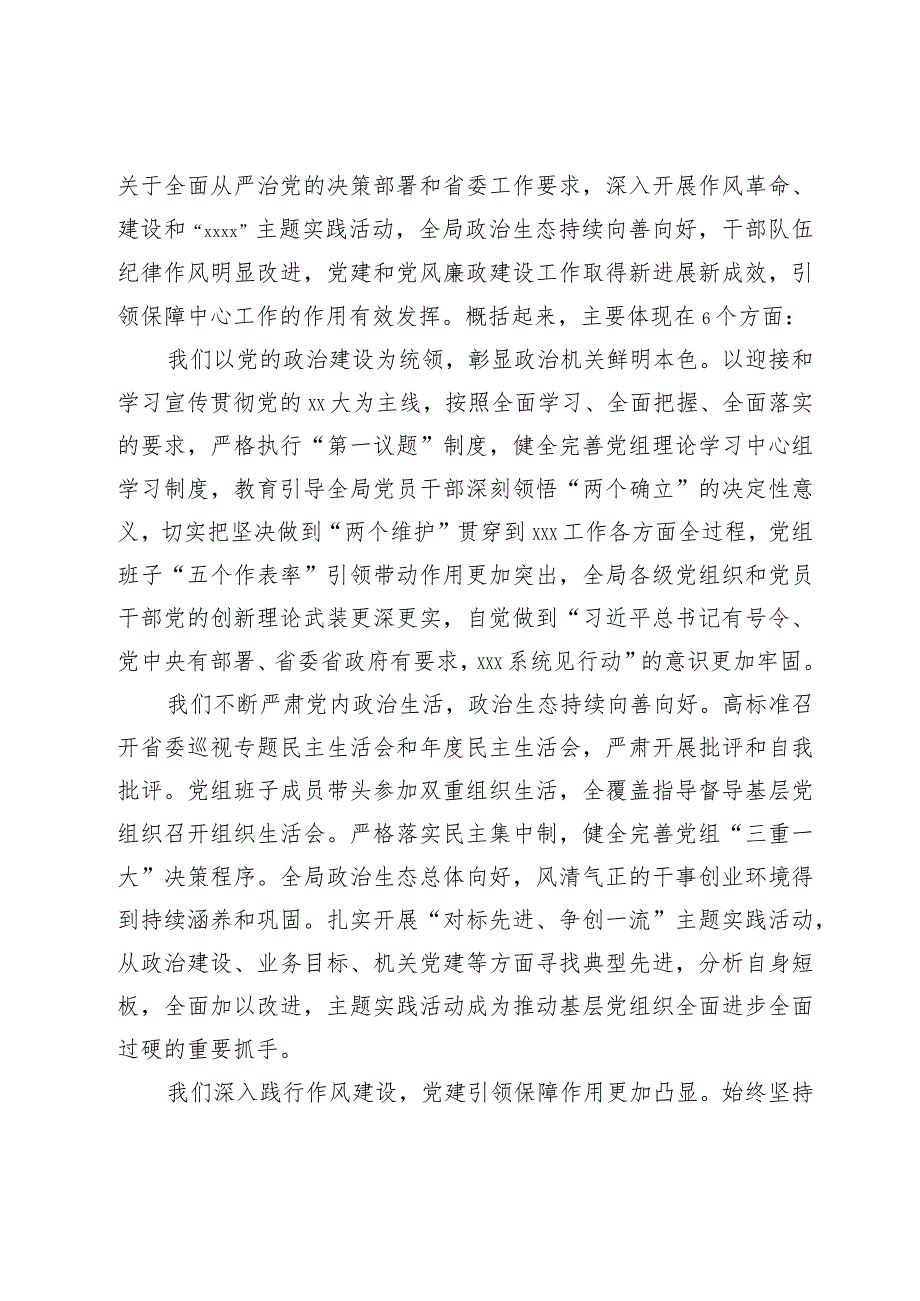 关于全面从严治党的决策部署和省委工作要求，深入开展作风革命、建设和“xxxx”主题实践活动，全局政治生态持续向善向好，干部队伍纪律作风明显改进，党建和党风廉政建设工作取得新进展新成效，引领保障中心工作的作用有效发挥。概括起来，主要体现在6个方面：

我们以党的政治建设为统领，彰显政治机关鲜明本色。以迎接和学习宣传贯彻党的xx大为主线，按照全面学习、全面把握、全面落实的要求，严格执行“第一议题”制度，健全完善党组理论学习中心组学习制度，教育引导全局党员干部深刻领悟“两个确立”的决定性意义，切实把坚决做到“两个维护”贯穿到xxx工作各方面全过程，党组班子“五个作表率”引领带动作用更加突出，全局各级党组织和党员干部党的创新理论武装更深更实，自觉做到“习近平总书记有号令、党中央有部署、省委省政府有要求，xxx系统见行动”的意识更加牢固。

我们不断严肃党内政治生活，政治生态持续向善向好。高标准召开省委巡视专题民主生活会和年度民主生活会，严肃开展批评和自我批评。党组班子成员带头参加双重组织生活，全覆盖指导督导基层党组织召开组织生活会。严格落实民主集中制，健全完善党组“三重一大”决策程序。全局政治生态总体向好，风清气正的干事创业环境得到持续涵养和巩固。扎实开展“对标先进、争创一流”主题实践活动，从政治建设、业务目标、机关党建等方面寻找典型先进，分析自身短板，全面加以改进，主题实践活动成为推动基层党组织全面进步全面过硬的重要抓手。

我们深入践行作风建设，党建引领保障作用更加凸显。始终坚持